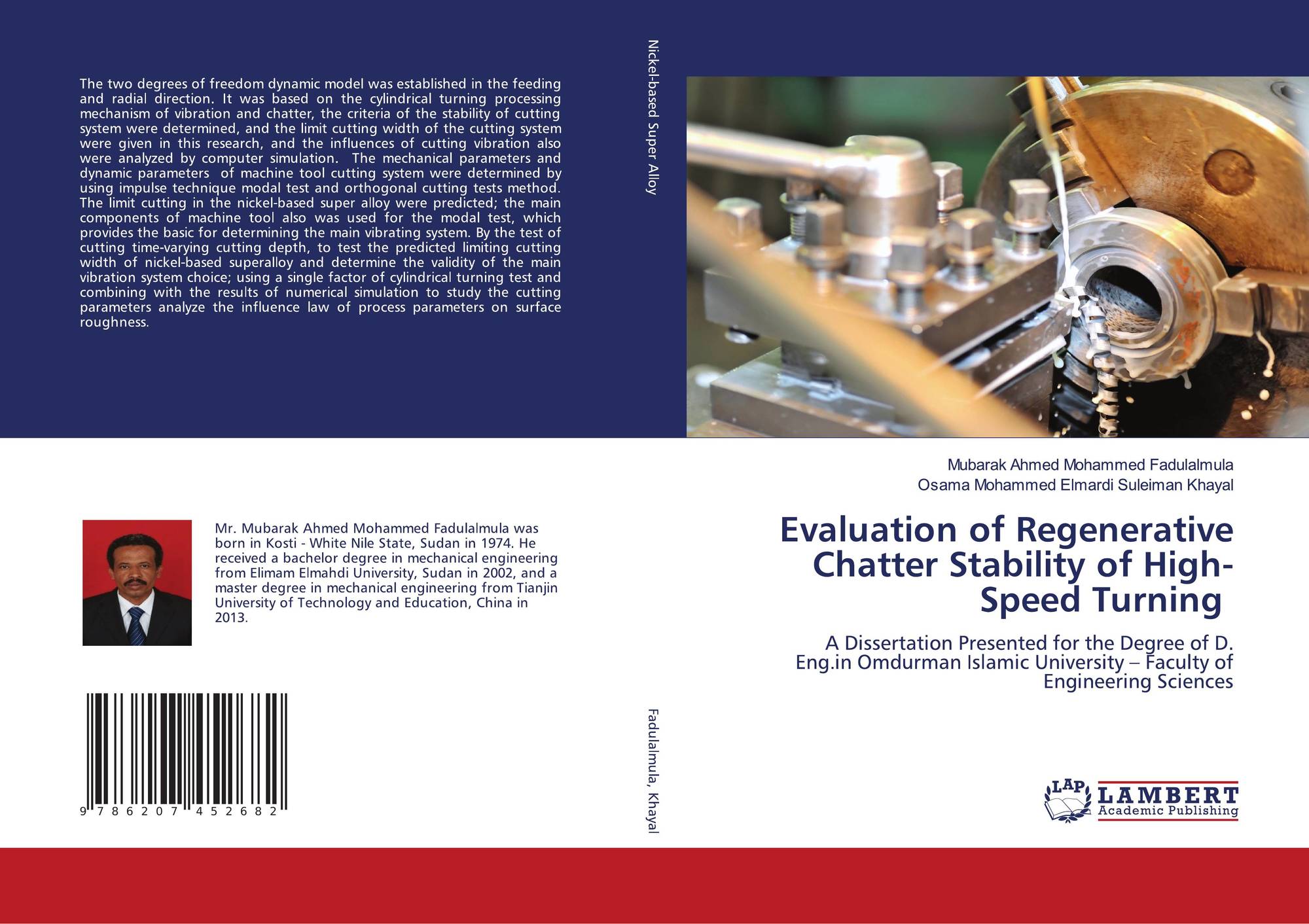 The two degrees of freedom dynamic model was established in the feeding and radial direction. It was based on the cylindrical turning processing mechanism of vibration and chatter, the criteria of the stability of cutting system were determined, and the limit cutting width of the cutting system were given in this research, and the influences of cutting vibration also were analyzed by computer simulation. The mechanical parameters and dynamic parameters of machine tool cutting system were determined by using impulse technique modal test and orthogonal cutting tests method. The limit cutting in the nickel-based super alloy were predicted; the main components of machine tool also was used for the modal test, which provides the basic for determining the main vibrating system. By the test of cutting time-varying cutting depth, to test the predicted limiting cutting width of nickel-based superalloy and determine the validity of the main vibration system choice; using a single factor of cylindrical turning test and combining with the results of numerical simulation to study the cutting parameters analyze the influence law of process parameters on surface roughness.

Mr. Mubarak Ahmed Mohammed Fadulalmula was born in Kosti - White Nile State, Sudan in 1974. He received a bachelor degree in mechanical engineering from Elimam Elmahdi University, Sudan in 2002, and a master degree in mechanical engineering from Tianjin University of Technology and Education, China in 2013.

9 786207 452682

Nickel-based Super Alloy

Fadulalmula, Khayal

Mubarak Ahmed Mohammed Fadulalmula
Osama Mohammed Elmardi Suleiman Khayal

Evaluation of Regenerative Chatter Stability of High-Speed Turning

A Dissertation Presented for the Degree of D. Eng.in Omdurman Islamic University – Faculty of Engineering Sciences

LAP LAMBERT Academic Publishing